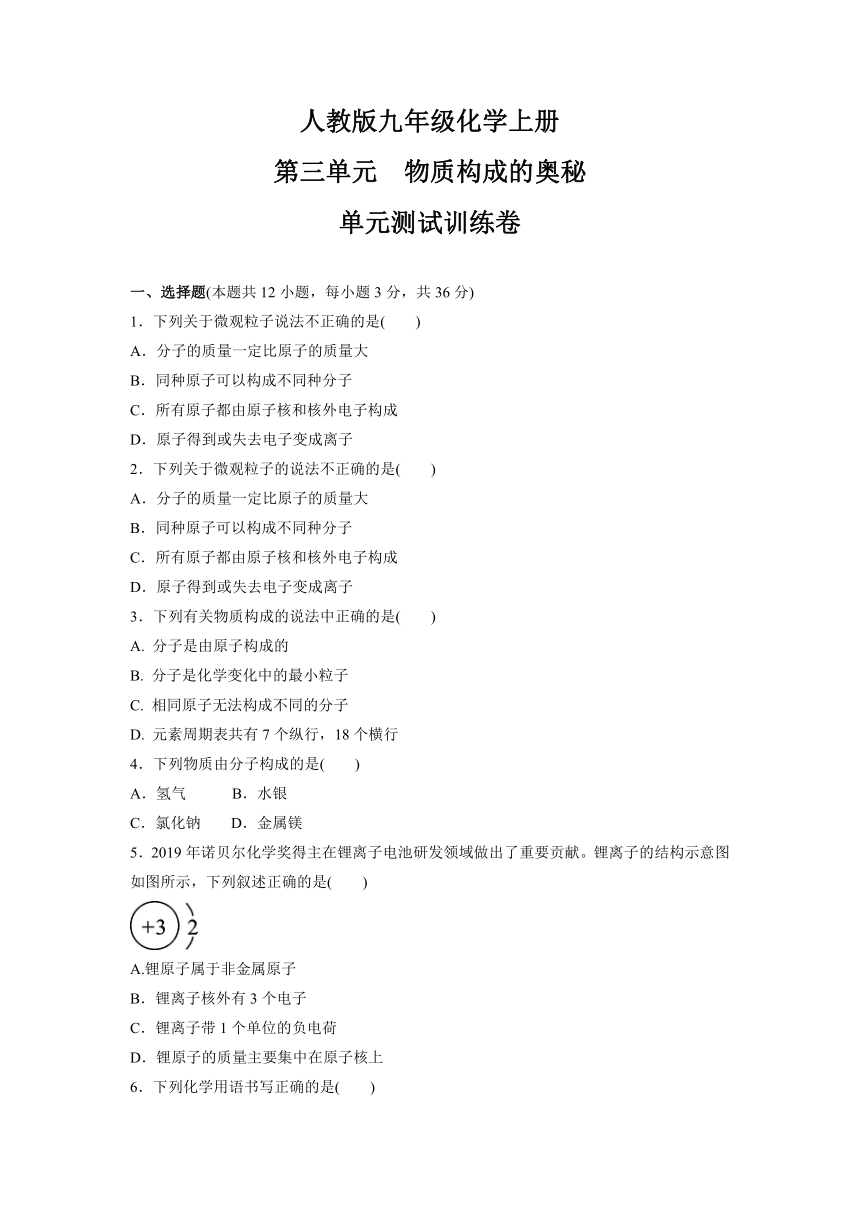 人教版九年级化学上册

第三单元　物质构成的奥秘

单元测试训练卷

一、选择题(本题共 12 小题，每小题 3 分，共 36 分)

1．下列关于微观粒子说法不正确的是(　　)

A．分子的质量一定比原子的质量大

B．同种原子可以构成不同种分子

C．所有原子都由原子核和核外电子构成

D．原子得到或失去电子变成离子

2．下列关于微观粒子的说法不正确的是(　　)

A．分子的质量一定比原子的质量大

B．同种原子可以构成不同种分子

C．所有原子都由原子核和核外电子构成

D．原子得到或失去电子变成离子

3．下列有关物质构成的说法中正确的是(　　)

A. 分子是由原子构成的

B. 分子是化学变化中的最小粒子

C. 相同原子无法构成不同的分子

D. 元素周期表共有 7 个纵行，18 个横行

4．下列物质由分子构成的是(　　)

A．氢气　　B．水银

C．氯化钠　　D．金属镁

5．2019 年诺贝尔化学奖得主在锂离子电池研发领域做出了重要贡献。锂离子的结构示意图如图所示，下列叙述正确的是(　　)

+3 2

A.锂原子属于非金属原子

B．锂离子核外有 3 个电子

C．锂离子带 1 个单位的负电荷

D．锂原子的质量主要集中在原子核上

6．下列化学用语书写正确的是(　　)